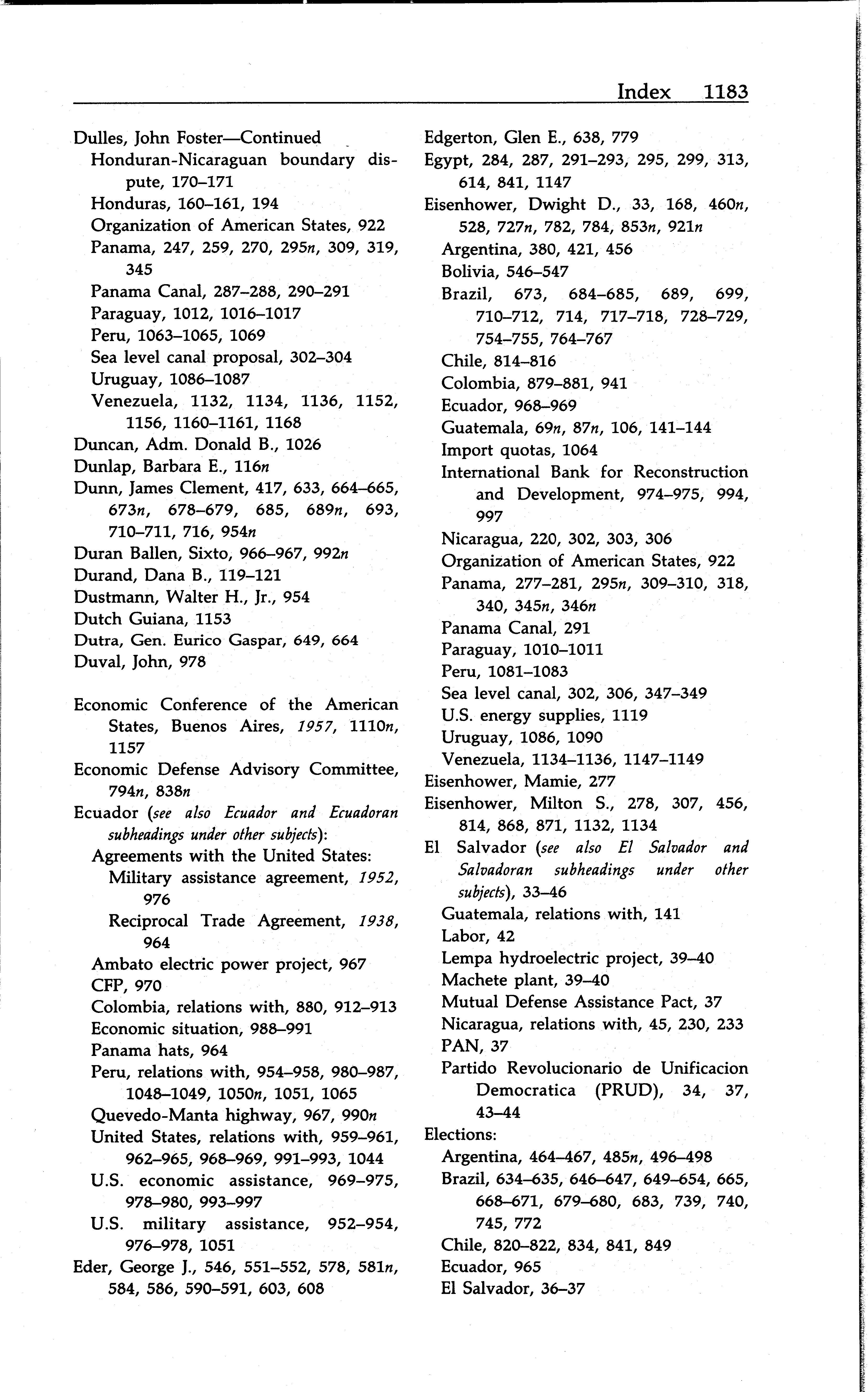 Index 1183

Dulles, John Foster—Continued
Honduran-Nicaraguan boundary dispute, 170–171
Honduras, 160–161, 194
Organization of American States, 922
Panama, 247, 259, 270, 295n, 309, 319, 345
Panama Canal, 287–288, 290–291
Paraguay, 1012, 1016–1017
Peru, 1063–1065, 1069
Sea level canal proposal, 302–304
Uruguay, 1086–1087
Venezuela, 1132, 1134, 1136, 1152, 1156, 1160–1161, 1168
Duncan, Adm. Donald B., 1026
Dunlap, Barbara E., 116n
Dunn, James Clement, 417, 633, 664–665, 673n, 678–679, 685, 689n, 693, 710–711, 716, 954n
Duran Ballen, Sixto, 966–967, 992n
Durand, Dana B., 119–121
Dustmann, Walter H., Jr., 954
Dutch Guiana, 1153
Dutra, Gen. Eurico Gaspar, 649, 664
Duval, John, 978

Economic Conference of the American States, Buenos Aires, 1957, 1110n, 1157
Economic Defense Advisory Committee, 794n, 838n
Ecuador (see also Ecuador and Ecuadoran subheadings under other subjects):
Agreements with the United States:
Military assistance agreement, 1952, 976
Reciprocal Trade Agreement, 1938, 964
Ambato electric power project, 967
CFP, 970
Colombia, relations with, 880, 912–913
Economic situation, 988–991
Panama hats, 964
Peru, relations with, 954–958, 980–987, 1048–1049, 1050n, 1051, 1065
Quevedo-Manta highway, 967, 990n
United States, relations with, 959–961, 962–965, 968–969, 991–993, 1044
U.S. economic assistance, 969–975, 978–980, 993–997
U.S. military assistance, 952–954, 976–978, 1051
Eder, George J., 546, 551–552, 578, 581n, 584, 586, 590–591, 603, 608

Edgerton, Glen E., 638, 779
Egypt, 284, 287, 291–293, 295, 299, 313, 614, 841, 1147
Eisenhower, Dwight D., 33, 168, 460n, 528, 727n, 782, 784, 853n, 921n
Argentina, 380, 421, 456
Bolivia, 546–547
Brazil, 673, 684–685, 689, 699, 710–712, 714, 717–718, 728–729, 754–755, 764–767
Chile, 814–816
Colombia, 879–881, 941
Ecuador, 968–969
Guatemala, 69n, 87n, 106, 141–144
Import quotas, 1064
International Bank for Reconstruction and Development, 974–975, 994, 997
Nicaragua, 220, 302, 303, 306
Organization of American States, 922
Panama, 277–281, 295n, 309–310, 318, 340, 345n, 346n
Panama Canal, 291
Paraguay, 1010–1011
Peru, 1081–1083
Sea level canal, 302, 306, 347–349
U.S. energy supplies, 1119
Uruguay, 1086, 1090
Venezuela, 1134–1136, 1147–1149
Eisenhower, Mamie, 277
Eisenhower, Milton S., 278, 307, 456, 814, 868, 871, 1132, 1134
El Salvador (see also El Salvador and Salvadoran subheadings under other subjects), 33–46
Guatemala, relations with, 141
Labor, 42
Lempa hydroelectric project, 39–40
Machete plant, 39–40
Mutual Defense Assistance Pact, 37
Nicaragua, relations with, 45, 230, 233
PAN, 37
Partido Revolucionario de Unificacion Democratica (PRUD), 34, 37, 43–44
Elections:
Argentina, 464–467, 485n, 496–498
Brazil, 634–635, 646–647, 649–654, 665, 668–671, 679–680, 683, 739, 740, 745, 772
Chile, 820–822, 834, 841, 849
Ecuador, 965
El Salvador, 36–37